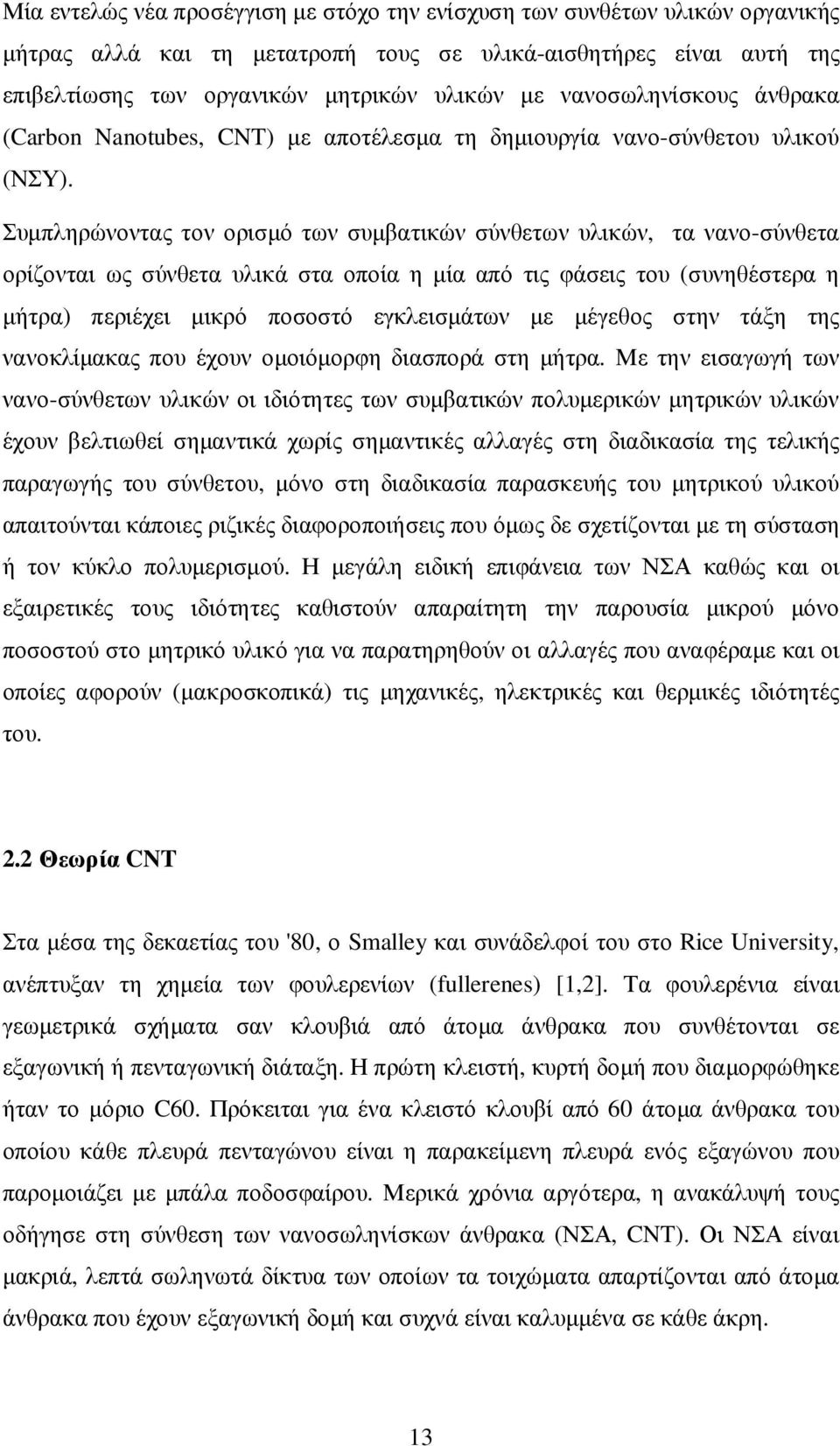 Μία εντελώς νέα προσέγγιση με στόχο την ενίσχυση των συνθέτων υλικών οργανικής μήτρας αλλά και τη μετατροπή τους σε υλικά-αισθητήρες είναι αυτή της επιβελτίωσης των οργανικών μητρικών υλικών με νανοσωληνίσκους άνθρακα (Carbon Nanotubes, CNT) με αποτέλεσμα τη δημιουργία νανο-σύνθετου υλικού (ΝΣΥ).

Συμπληρώνοντας τον ορισμό των συμβατικών σύνθετων υλικών, τα νανο-σύνθετα ορίζονται ως σύνθετα υλικά στα οποία η μία από τις φάσεις του (συνηθέστερα η μήτρα) περιέχει μικρό ποσοστό εγκλεισμάτων με μέγεθος στην τάξη της νανοκλίμακας που έχουν ομοιόμορφη διασπορά στη μήτρα. Με την εισαγωγή των νανο-σύνθετων υλικών οι ιδιότητες των συμβατικών πολυμερικών μητρικών υλικών έχουν βελτιωθεί σημαντικά χωρίς σημαντικές αλλαγές στη διαδικασία της τελικής παραγωγής του σύνθετου, μόνο στη διαδικασία παρασκευής του μητρικού υλικού απαιτούνται κάποιες ριζικές διαφοροποιήσεις που όμως δε σχετίζονται με τη σύσταση ή τον κύκλο πολυμερισμού. Η μεγάλη ειδική επιφάνεια των ΝΣΑ καθώς και οι εξαιρετικές τους ιδιότητες καθιστούν απαραίτητη την παρουσία μικρού μόνο ποσοστού στο μητρικό υλικό για να παρατηρηθούν οι αλλαγές που αναφέραμε και οι οποίες αφορούν (μακροσκοπικά) τις μηχανικές, ηλεκτρικές και θερμικές ιδιότητές του.

2.2 Θεωρία CNT

Στα μέσα της δεκαετίας του '80, ο Smalley και συνάδελφοί του στο Rice University, ανέπτυξαν τη χημεία των φουλερενίων (fullerenes) [1,2]. Τα φουλερένια είναι γεωμετρικά σχήματα σαν κλουβιά από άτομα άνθρακα που συνθέτονται σε εξαγωνική ή πενταγωνική διάταξη. Η πρώτη κλειστή, κυρτή δομή που διαμορφώθηκε ήταν το μόριο C60. Πρόκειται για ένα κλειστό κλουβί από 60 άτομα άνθρακα του οποίου κάθε πλευρά πενταγώνου είναι η παρακείμενη πλευρά ενός εξαγώνου που παρομοιάζει με μπάλα ποδοσφαίρου. Μερικά χρόνια αργότερα, η ανακάλυψή τους οδήγησε στη σύνθεση των νανοσωληνίσκων άνθρακα (ΝΣΑ, CNT). Οι ΝΣΑ είναι μακριά, λεπτά σωληνωτά δίκτυα των οποίων τα τοιχώματα απαρτίζονται από άτομα άνθρακα που έχουν εξαγωνική δομή και συχνά είναι καλυμμένα σε κάθε άκρη.

13